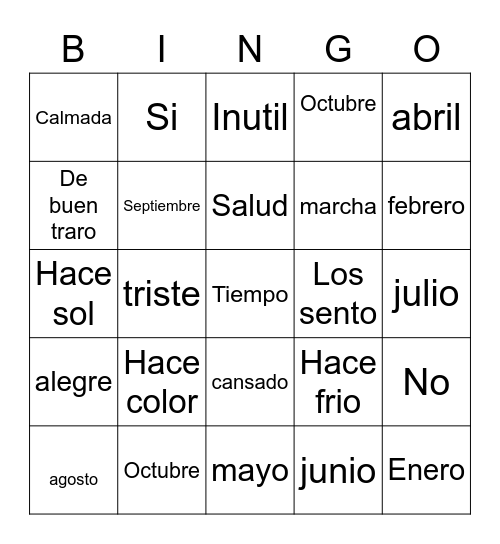 | B | I | N | G | O |
|---|---|---|---|---|
| Calmada | Si | Inutil | Octubre | abril |
| De buen traro | Septiembre | Salud | marcha | febrero |
| Hace sol | triste | Tiempo | Los sento | julio |
| alegre | Hace color | cansado | Hace frio | No |
| agosto | Octubre | mayo | junio | Enero |